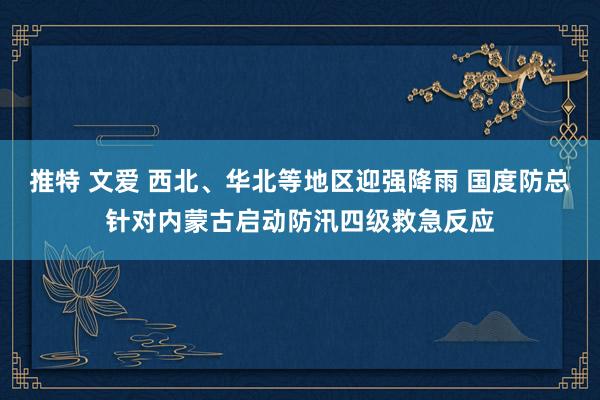 推特 文爱 西北、华北等地区迎强降雨 国度防总针对内蒙古启动防汛四级救急反应